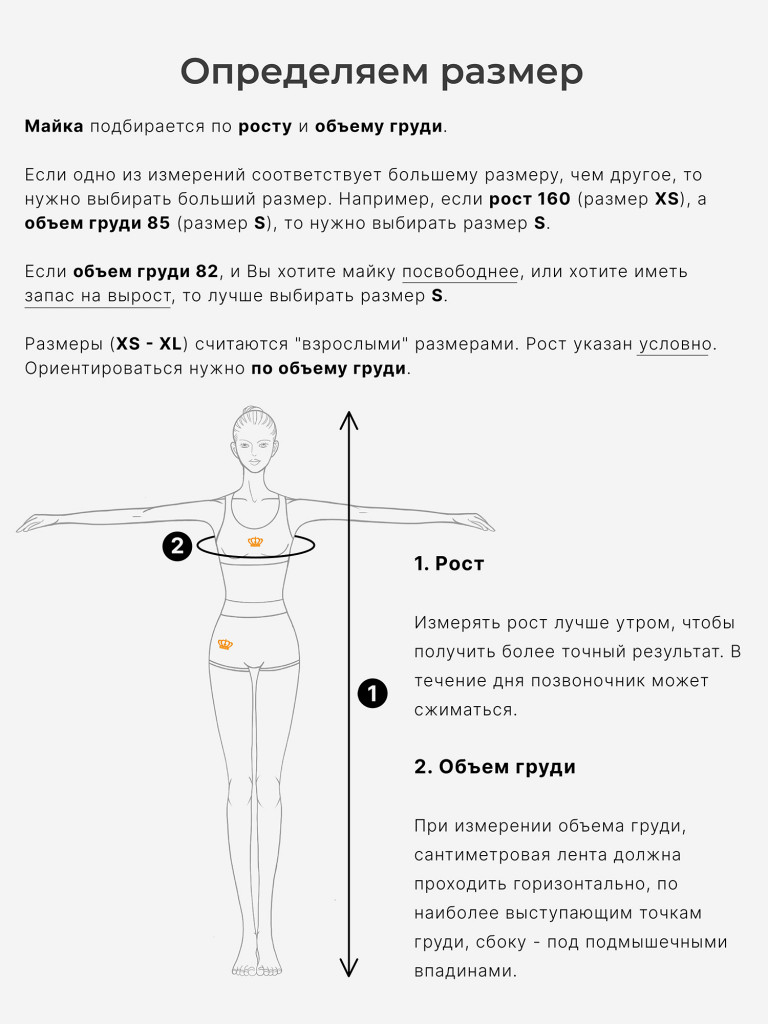 Определяем размер

Майка подбирается по росту и объему груди.

Если одно из измерений соответствует большему размеру, чем другое, то нужно выбирать больший размер. Например, если рост 160 (размер XS), а объем груди 85 (размер S), то нужно выбирать размер S.

Если объем груди 82, и Вы хотите майку посвободнее, или хотите иметь запас на вырост, то лучше выбирать размер S.

Размеры (XS - XL) считаются "взрослыми" размерами. Рост указан условно. Ориентироваться нужно по объему груди.

2

1

1. Рост

Измерять рост лучше утром, чтобы получить более точный результат. В течение дня позвоночник может сжиматься.

2. Объем груди

При измерении объема груди, сантиметровая лента должна проходить горизонтально, по наиболее выступающим точкам груди, сбоку - под подмышечными впадинами.